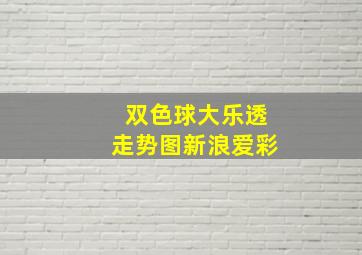 双色球大乐透
走势图新浪爱彩